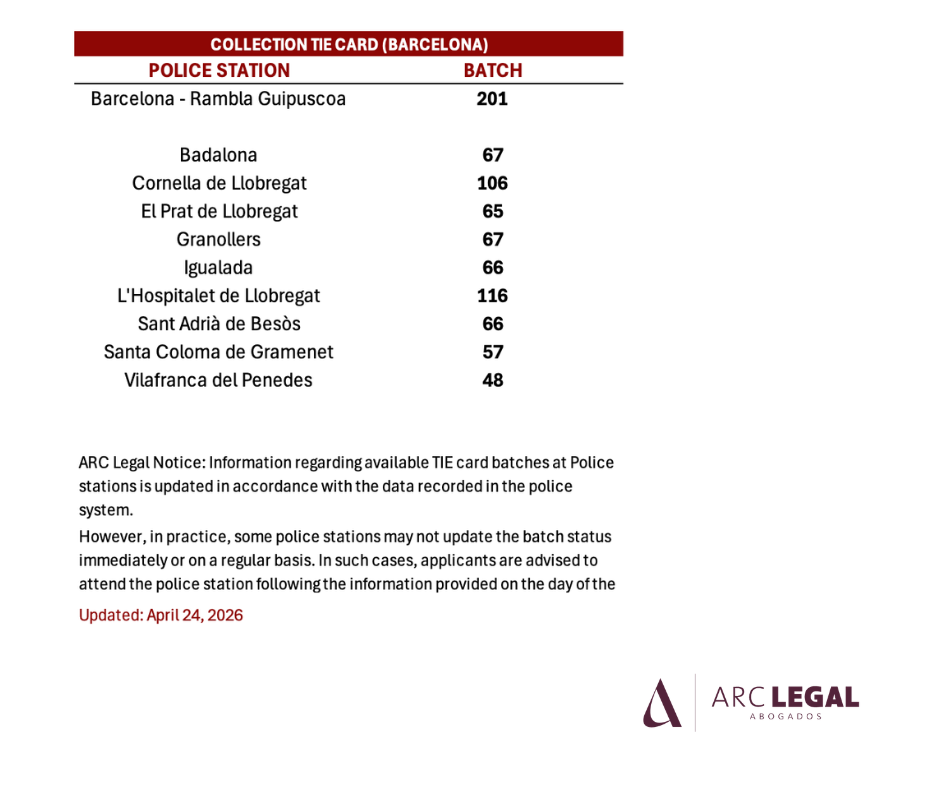 COLLECTION TIE CARD (BARCELONA)

| POLICE STATION | BATCH |
|---|---|
| Barcelona - Rambla Guipuscoa | 201 |
| Badalona | 67 |
| Cornella de Llobregat | 106 |
| El Prat de Llobregat | 65 |
| Granollers | 67 |
| Igualada | 66 |
| L'Hospitalet de Llobregat | 116 |
| Sant Adrià de Besòs | 66 |
| Santa Coloma de Gramenet | 57 |
| Vilafranca del Penedes | 48 |

ARC Legal Notice: Information regarding available TIE card batches at Police stations is updated in accordance with the data recorded in the police system.

However, in practice, some police stations may not update the batch status immediately or on a regular basis. In such cases, applicants are advised to attend the police station following the information provided on the day of the

Updated: April 24, 2026

ARC LEGAL
ABOGADOS